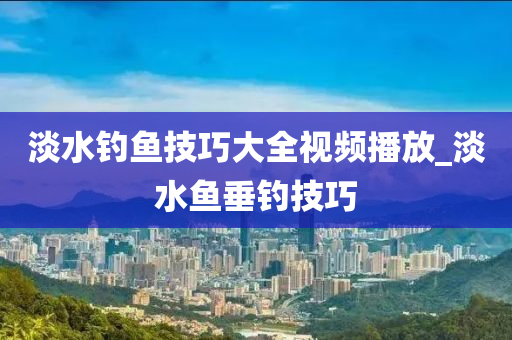 淡水钓鱼技巧大全视频播放_淡水鱼垂钓技巧